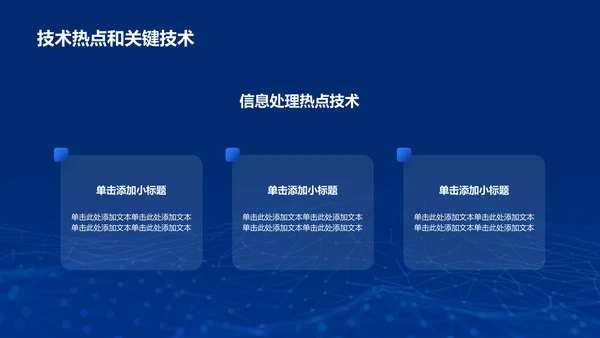 技术热点和关键技术

信息处理热点技术

单击添加小标题

单击此处添加文本单击此处添加文本单击此处添加文本单击此处添加文本

单击添加小标题

单击此处添加文本单击此处添加文本单击此处添加文本单击此处添加文本

单击添加小标题

单击此处添加文本单击此处添加文本单击此处添加文本单击此处添加文本